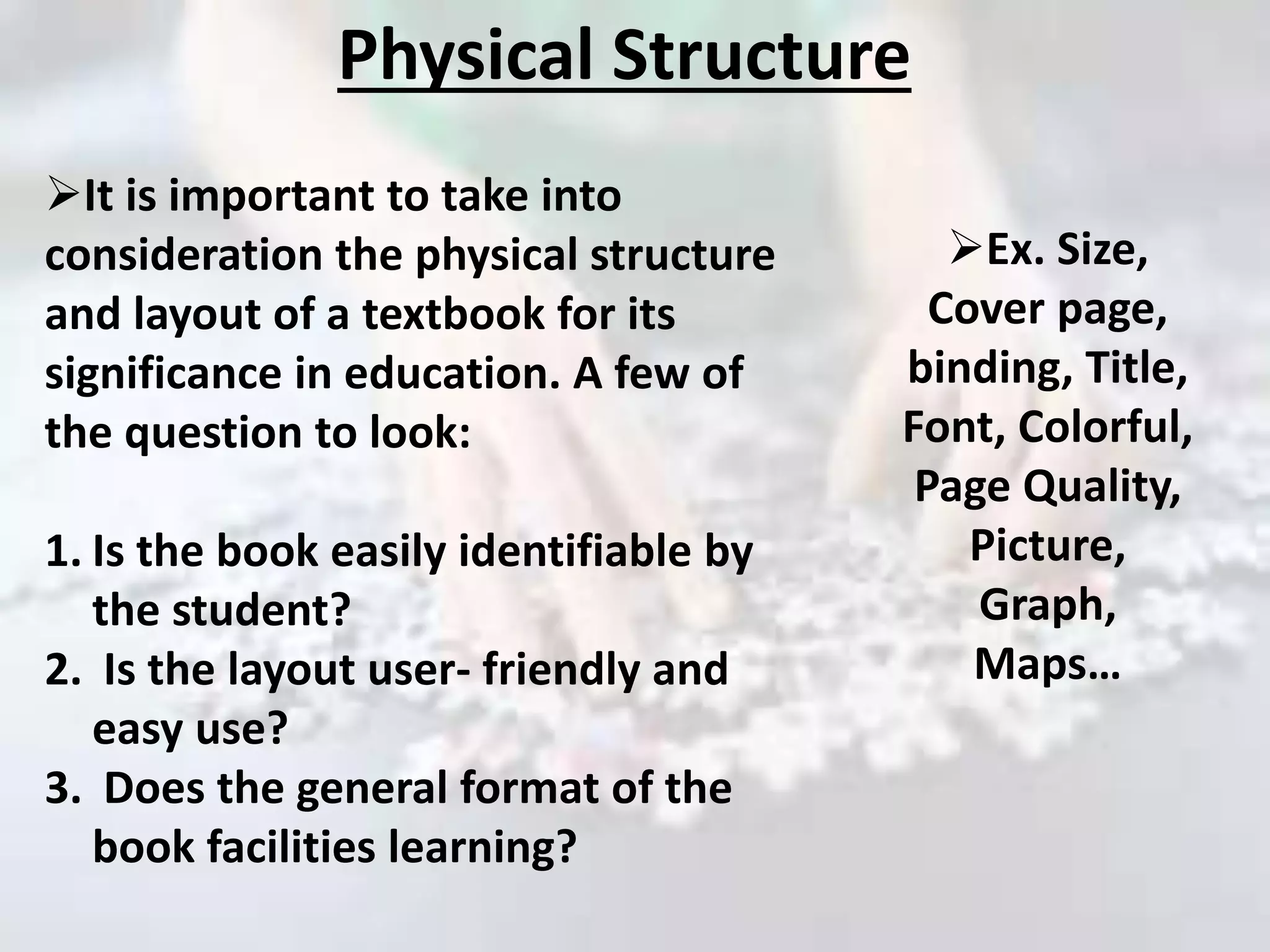 Physical Structure

➢It is important to take into consideration the physical structure and layout of a textbook for its significance in education. A few of the question to look:

1. Is the book easily identifiable by the student?
2. Is the layout user- friendly and easy use?
3. Does the general format of the book facilities learning?

➢Ex. Size, Cover page, binding, Title, Font, Colorful, Page Quality, Picture, Graph, Maps…